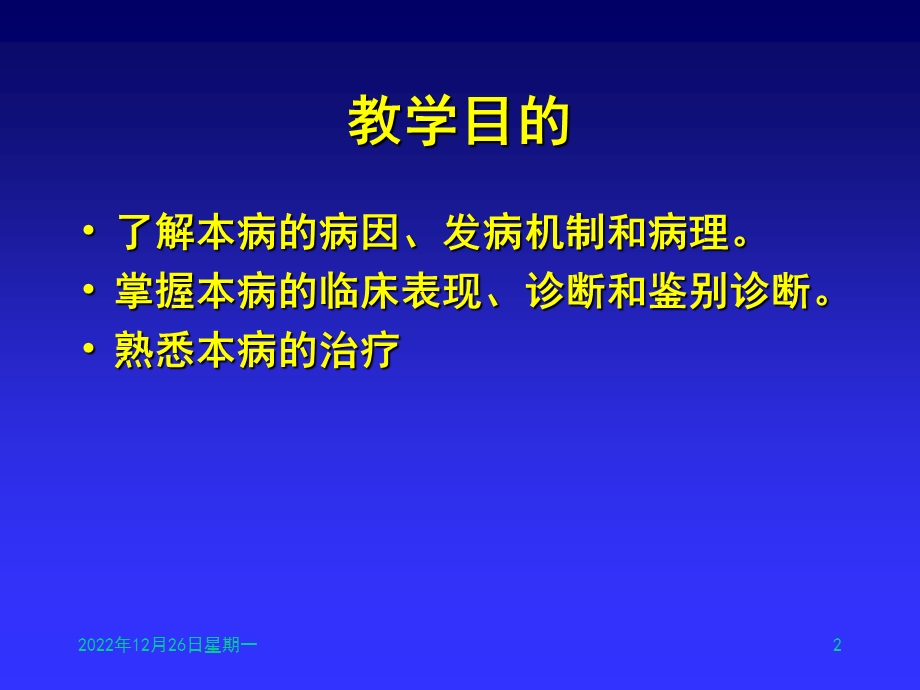 教学目的

• 了解本病的病因、发病机制和病理。
• 掌握本病的临床表现、诊断和鉴别诊断。
• 熟悉本病的治疗

2022年12月26日星期一

2